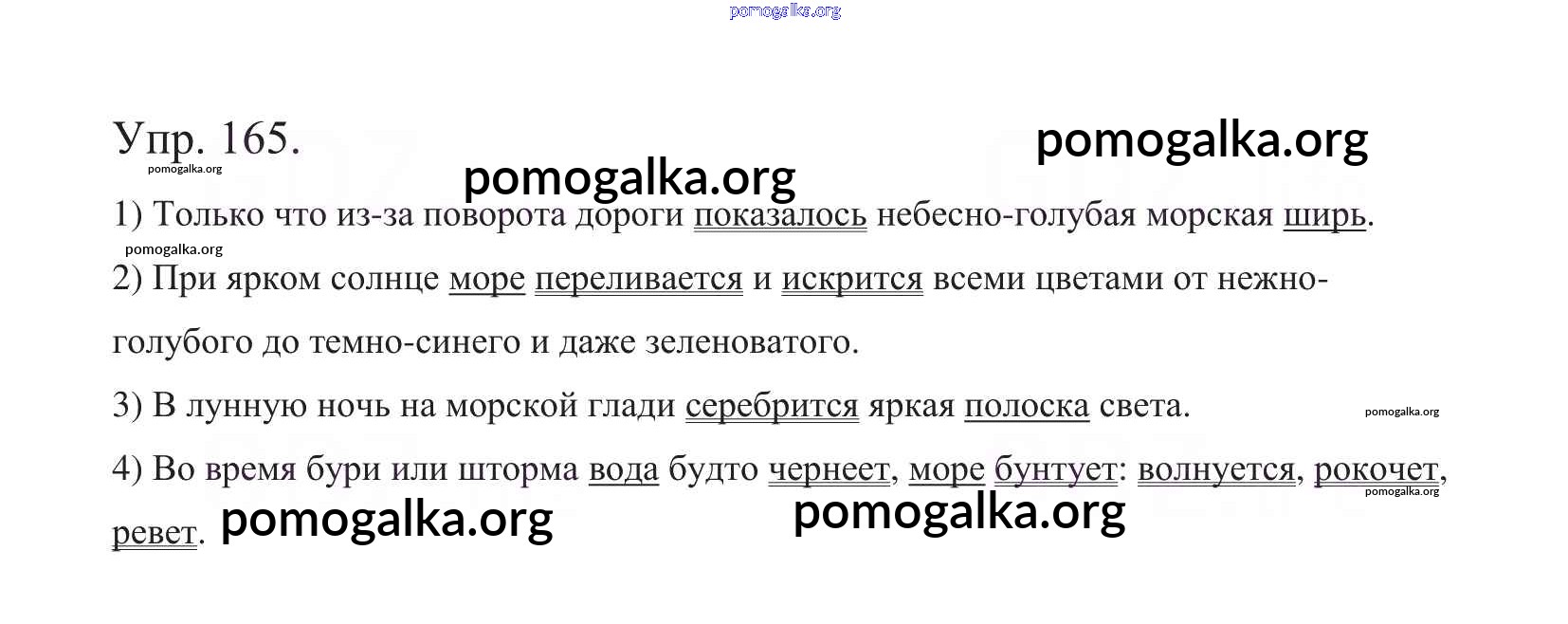 Упр. 165.

1) Только что из-за поворота дороги показалось небесно-голубая морская ширь.

2) При ярком солнце море переливается и искрится всеми цветами от нежно-голубого до темно-синего и даже зеленоватого.

3) В лунную ночь на морской глади серебрится яркая полоска света.

4) Во время бури или шторма вода будто чернеет, море бунтует: волнуется, рокочет, ревет.

pomogalka.org